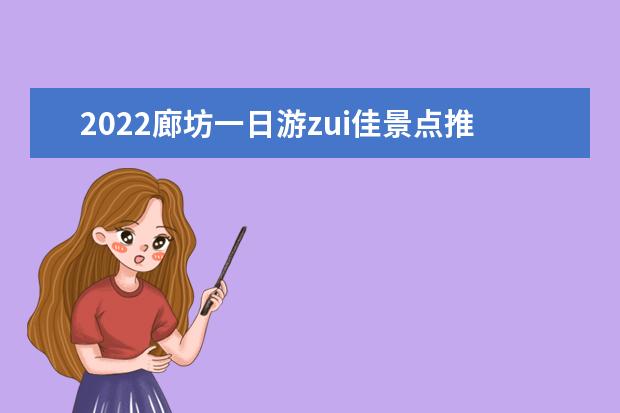 2022廊坊一日游zui佳景点推